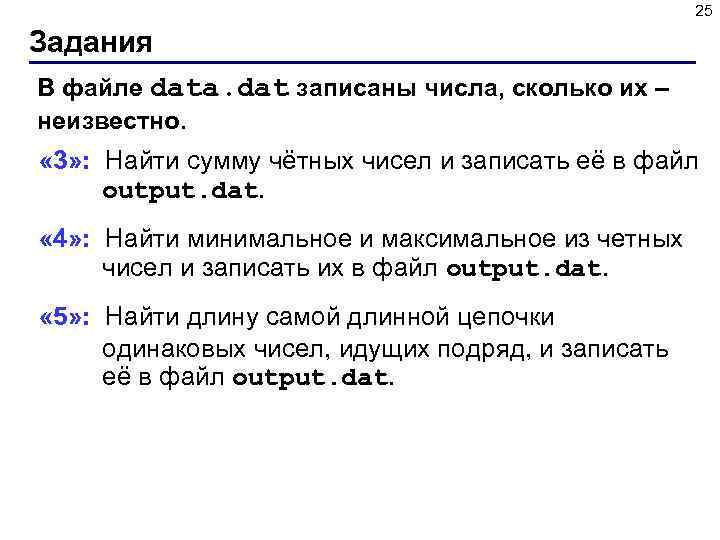 25

Задания

В файле data.dat записаны числа, сколько их – неизвестно.

«3»: Найти сумму чётных чисел и записать её в файл output.dat.

«4»: Найти минимальное и максимальное из четных чисел и записать их в файл output.dat.

«5»: Найти длину самой длинной цепочки одинаковых чисел, идущих подряд, и записать её в файл output.dat.